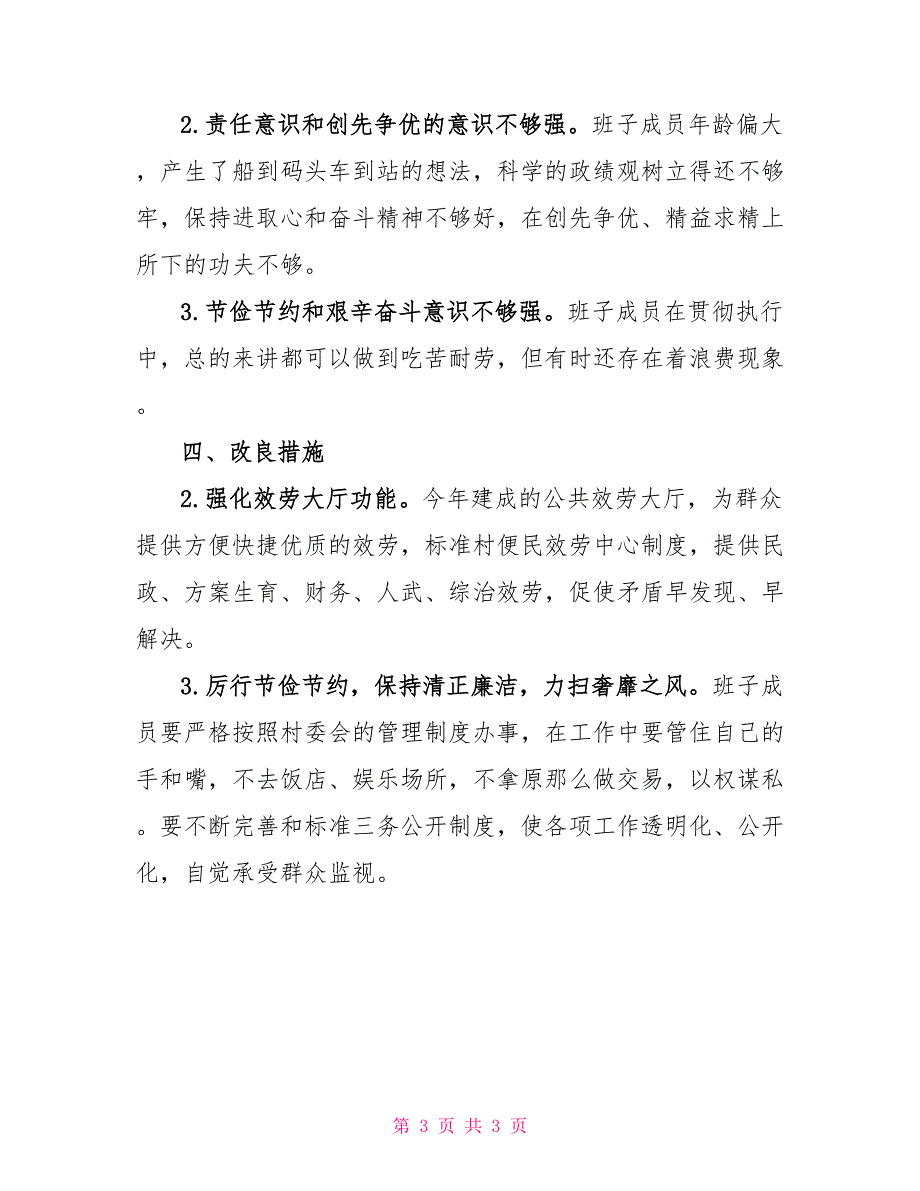 2.责任意识和创先争优的意识不够强。班子成员年龄偏大，产生了船到码头车到站的想法，科学的政绩观树立得还不够牢，保持进取心和奋斗精神不够好，在创先争优、精益求精上所下的功夫不够。

3.节俭节约和艰辛奋斗意识不够强。班子成员在贯彻执行中，总的来讲都可以做到吃苦耐劳，但有时还存在着浪费现象。

四、改良措施

2.强化效劳大厅功能。今年建成的公共效劳大厅，为群众提供方便快捷优质的效劳，标准村便民效劳中心制度，提供民政、方案生育、财务、人武、综治效劳，促使矛盾早发现、早解决。

3.厉行节俭节约，保持清正廉洁，力扫奢靡之风。班子成员要严格按照村委会的管理制度办事，在工作中要管住自己的手和嘴，不去饭店、娱乐场所，不拿原那么做交易，以权谋私。要不断完善和标准三务公开制度，使各项工作透明化、公开化，自觉承受群众监视。

第 3 页 共 3 页